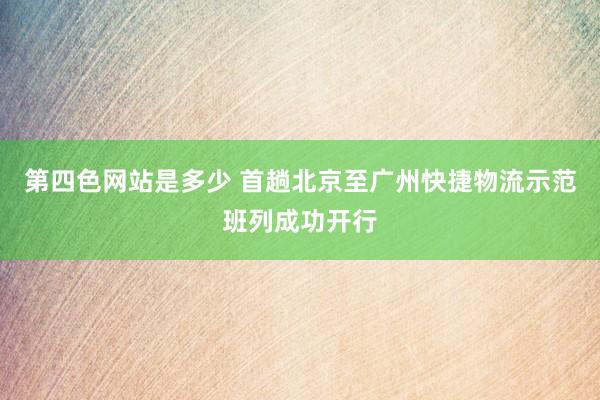 第四色网站是多少 首趟北京至广州快捷物流示范班列成功开行